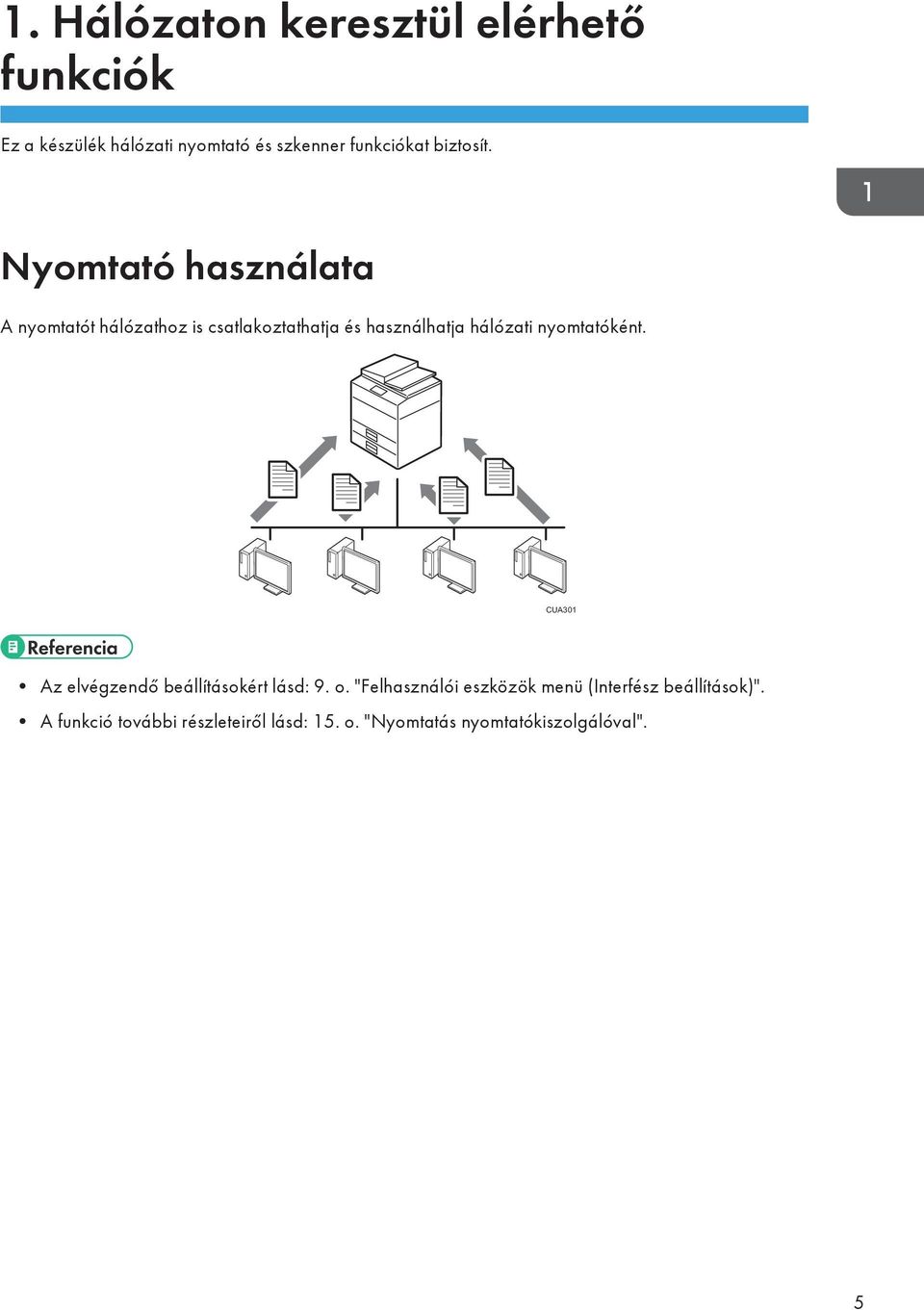 1. Hálózaton keresztül elérhető funkciók

Ez a készülék hálózati nyomtató és szkenner funkciókat biztosít.

1

Nyomtató használata

A nyomtatót hálózathoz is csatlakoztathatja és használhatja hálózati nyomtatóként.

CUA301

Referencia

• Az elvégzendő beállításokért lásd: 9. o. "Felhasználói eszközök menü (Interfész beállítások)".

• A funkció további részleteiről lásd: 15. o. "Nyomtatás nyomtatókiszolgálóval".

5